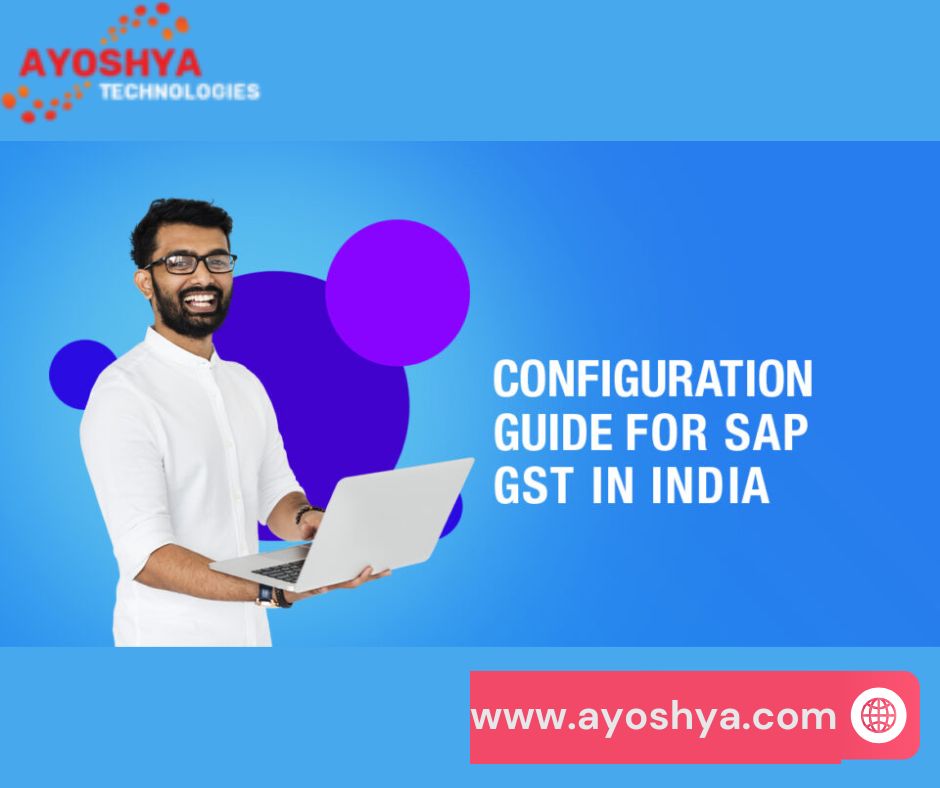 AYOSHYA
TECHNOLOGIES

CONFIGURATION GUIDE FOR SAP GST IN INDIA

www.ayoshya.com